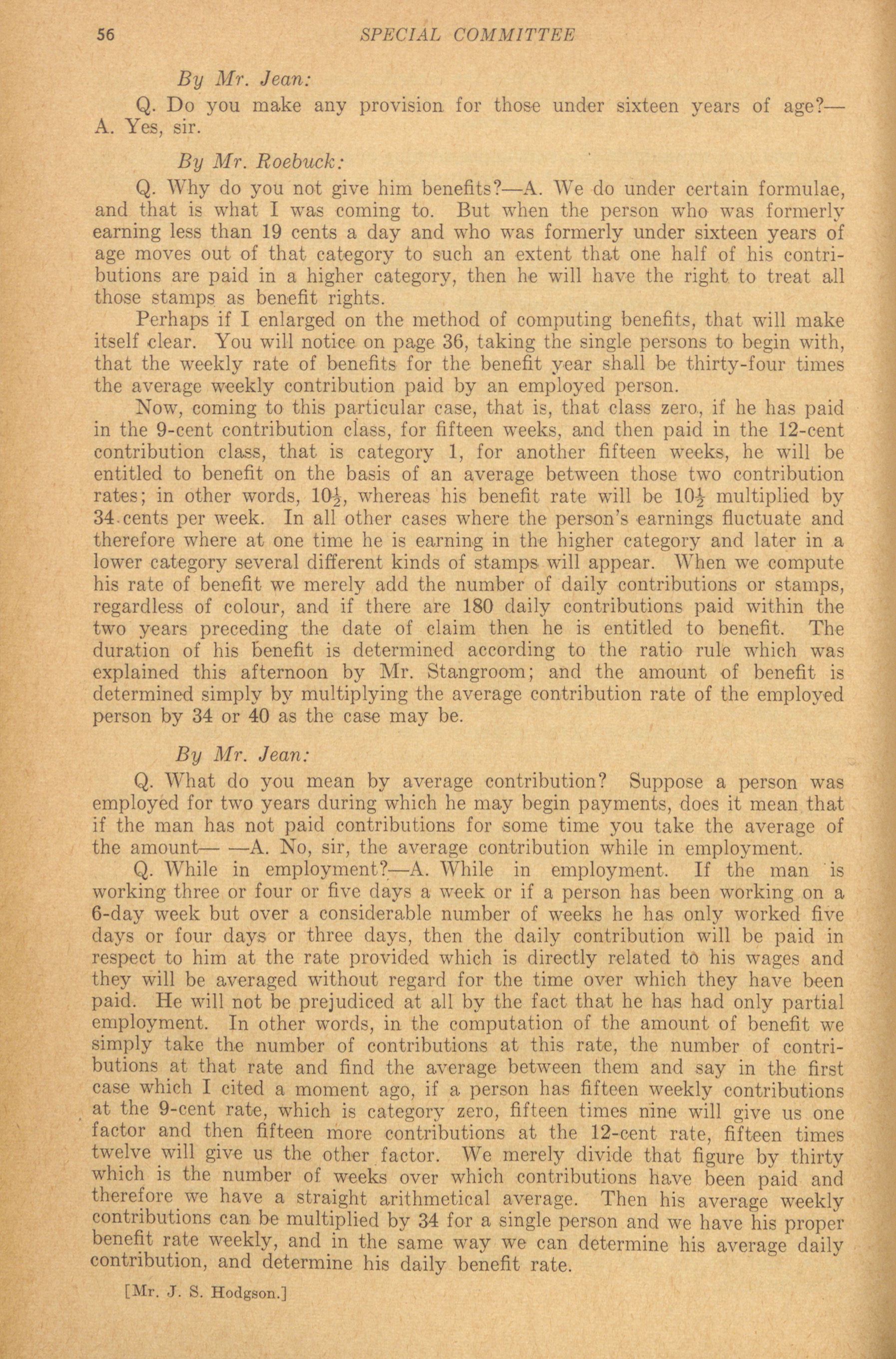 56 SPECIAL COMMITTEE

By Mr. Jean:

Q. Do you make any provision for those under sixteen years of age?—A. Yes, sir.

By Mr. Roebuck:

Q. Why do you not give him benefits?—A. We do under certain formulae, and that is what I was coming to. But when the person who was formerly earning less than 19 cents a day and who was formerly under sixteen years of age moves out of that category to such an extent that one half of his contributions are paid in a higher category, then he will have the right to treat all those stamps as benefit rights.

Perhaps if I enlarged on the method of computing benefits, that will make itself clear. You will notice on page 36, taking the single persons to begin with, that the weekly rate of benefits for the benefit year shall be thirty-four times the average weekly contribution paid by an employed person.

Now, coming to this particular case, that is, that class zero, if he has paid in the 9-cent contribution class, for fifteen weeks, and then paid in the 12-cent contribution class, that is category 1, for another fifteen weeks, he will be entitled to benefit on the basis of an average between those two contribution rates; in other words, $10\frac{1}{2}$, whereas his benefit rate will be $10\frac{1}{2}$ multiplied by 34 cents per week. In all other cases where the person's earnings fluctuate and therefore where at one time he is earning in the higher category and later in a lower category several different kinds of stamps will appear. When we compute his rate of benefit we merely add the number of daily contributions or stamps, regardless of colour, and if there are 180 daily contributions paid within the two years preceding the date of claim then he is entitled to benefit. The duration of his benefit is determined according to the ratio rule which was explained this afternoon by Mr. Stangroom; and the amount of benefit is determined simply by multiplying the average contribution rate of the employed person by 34 or 40 as the case may be.

By Mr. Jean:

Q. What do you mean by average contribution? Suppose a person was employed for two years during which he may begin payments, does it mean that if the man has not paid contributions for some time you take the average of the amount— —A. No, sir, the average contribution while in employment.

Q. While in employment?—A. While in employment. If the man is working three or four or five days a week or if a person has been working on a 6-day week but over a considerable number of weeks he has only worked five days or four days or three days, then the daily contribution will be paid in respect to him at the rate provided which is directly related to his wages and they will be averaged without regard for the time over which they have been paid. He will not be prejudiced at all by the fact that he has had only partial employment. In other words, in the computation of the amount of benefit we simply take the number of contributions at this rate, the number of contributions at that rate and find the average between them and say in the first case which I cited a moment ago, if a person has fifteen weekly contributions at the 9-cent rate, which is category zero, fifteen times nine will give us one factor and then fifteen more contributions at the 12-cent rate, fifteen times twelve will give us the other factor. We merely divide that figure by thirty which is the number of weeks over which contributions have been paid and therefore we have a straight arithmetical average. Then his average weekly contributions can be multiplied by 34 for a single person and we have his proper benefit rate weekly, and in the same way we can determine his average daily contribution, and determine his daily benefit rate.

[Mr. J. S. Hodgson.]